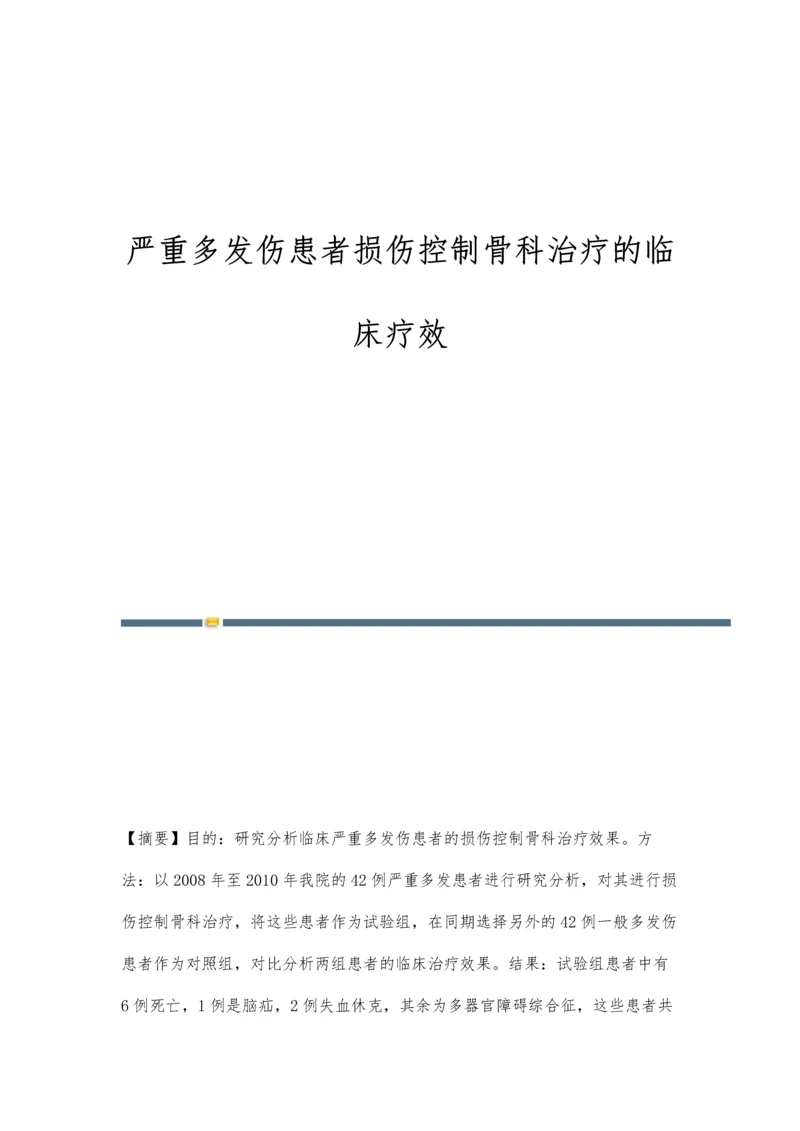 严重多发伤患者损伤控制骨科治疗的临床疗效

【摘要】目的：研究分析临床严重多发伤患者的损伤控制骨科治疗效果。方法：以2008年至2010年我院的42例严重多发患者进行研究分析，对其进行损伤控制骨科治疗，将这些患者作为试验组，在同期选择另外的42例一般多发伤患者作为对照组，对比分析两组患者的临床治疗效果。结果：试验组患者中有6例死亡，1例是脑疝，2例失血休克，其余为多器官障碍综合征，这些患者共